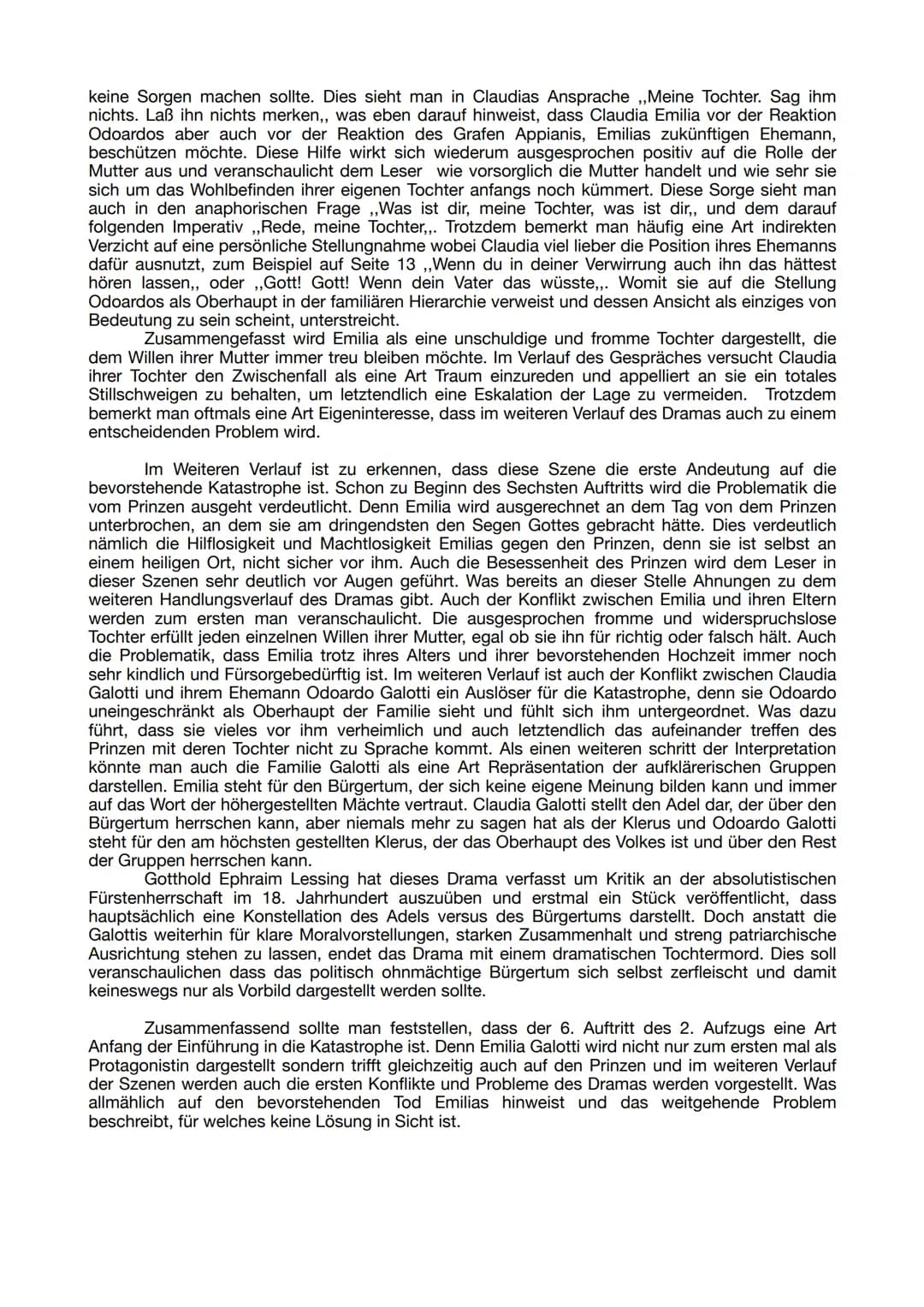 keine Sorgen machen sollte. Dies sieht man in Claudias Ansprache ,,Meine Tochter. Sag ihm nichts. Laß ihn nichts merken,, was eben darauf hinweist, dass Claudia Emilia vor der Reaktion Odoardos aber auch vor der Reaktion des Grafen Appianis, Emilias zukünftigen Ehemann, beschützen möchte. Diese Hilfe wirkt sich wiederum ausgesprochen positiv auf die Rolle der Mutter aus und veranschaulicht dem Leser wie vorsorglich die Mutter handelt und wie sehr sie sich um das Wohlbefinden ihrer eigenen Tochter anfangs noch kümmert. Diese Sorge sieht man auch in den anaphorischen Frage ,,Was ist dir, meine Tochter, was ist dir,, und dem darauf folgenden Imperativ ,,Rede, meine Tochter,,. Trotzdem bemerkt man häufig eine Art indirekten Verzicht auf eine persönliche Stellungnahme wobei Claudia viel lieber die Position ihres Ehemanns dafür ausnutzt, zum Beispiel auf Seite 13 ,,Wenn du in deiner Verwirrung auch ihn das hättest hören lassen,, oder ,,Gott! Gott! Wenn dein Vater das wüsste,,. Womit sie auf die Stellung Odoardos als Oberhaupt in der familiären Hierarchie verweist und dessen Ansicht als einziges von Bedeutung zu sein scheint, unterstreicht.

Zusammengefasst wird Emilia als eine unschuldige und fromme Tochter dargestellt, die dem Willen ihrer Mutter immer treu bleiben möchte. Im Verlauf des Gespräches versucht Claudia ihrer Tochter den Zwischenfall als eine Art Traum einzureden und appelliert an sie ein totales Stillschweigen zu behalten, um letztendlich eine Eskalation der Lage zu vermeiden. Trotzdem bemerkt man oftmals eine Art Eigeninteresse, dass im weiteren Verlauf des Dramas auch zu einem entscheidenden Problem wird.

Im Weiteren Verlauf ist zu erkennen, dass diese Szene die erste Andeutung auf die bevorstehende Katastrophe ist. Schon zu Beginn des Sechsten Auftritts wird die Problematik die vom Prinzen ausgeht verdeutlicht. Denn Emilia wird ausgerechnet an dem Tag von dem Prinzen unterbrochen, an dem sie am dringendsten den Segen Gottes gebracht hätte. Dies verdeutlich nämlich die Hilflosigkeit und Machtlosigkeit Emilias gegen den Prinzen, denn sie ist selbst an einem heiligen Ort, nicht sicher vor ihm. Auch die Besessenheit des Prinzen wird dem Leser in dieser Szenen sehr deutlich vor Augen geführt. Was bereits an dieser Stelle Ahnungen zu dem weiteren Handlungsverlauf des Dramas gibt. Auch der Konflikt zwischen Emilia und ihren Eltern werden zum ersten man veranschaulicht. Die ausgesprochen fromme und widerspruchslose Tochter erfüllt jeden einzelnen Willen ihrer Mutter, egal ob sie ihn für richtig oder falsch hält. Auch die Problematik, dass Emilia trotz ihres Alters und ihrer bevorstehenden Hochzeit immer noch sehr kindlich und Fürsorgebedürftig ist. Im weiteren Verlauf ist auch der Konflikt zwischen Claudia Galotti und ihrem Ehemann Odoardo Galotti ein Auslöser für die Katastrophe, denn sie Odoardo uneingeschränkt als Oberhaupt der Familie sieht und fühlt sich ihm untergeordnet. Was dazu führt, dass sie vieles vor ihm verheimlich und auch letztendlich das aufeinander treffen des Prinzen mit deren Tochter nicht zu Sprache kommt. Als einen weiteren schritt der Interpretation könnte man auch die Familie Galotti als eine Art Repräsentation der aufklärerischen Gruppen darstellen. Emilia steht für den Bürgertum, der sich keine eigene Meinung bilden kann und immer auf das Wort der höhergestellten Mächte vertraut. Claudia Galotti stellt den Adel dar, der über den Bürgertum herrschen kann, aber niemals mehr zu sagen hat als der Klerus und Odoardo Galotti steht für den am höchsten gestellten Klerus, der das Oberhaupt des Volkes ist und über den Rest der Gruppen herrschen kann.

Gotthold Ephraim Lessing hat dieses Drama verfasst um Kritik an der absolutistischen Fürstenherrschaft im 18. Jahrhundert auszuüben und erstmal ein Stück veröffentlicht, dass hauptsächlich eine Konstellation des Adels versus des Bürgertums darstellt. Doch anstatt die Galottis weiterhin für klare Moralvorstellungen, starken Zusammenhalt und streng patriarchische Ausrichtung stehen zu lassen, endet das Drama mit einem dramatischen Tochtermord. Dies soll veranschaulichen dass das politisch ohnmächtige Bürgertum sich selbst zerfleischt und damit keineswegs nur als Vorbild dargestellt werden sollte.

Zusammenfassend sollte man feststellen, dass der 6. Auftritt des 2. Aufzugs eine Art Anfang der Einführung in die Katastrophe ist. Denn Emilia Galotti wird nicht nur zum ersten mal als Protagonistin dargestellt sondern trifft gleichzeitig auch auf den Prinzen und im weiteren Verlauf der Szenen werden auch die ersten Konflikte und Probleme des Dramas werden vorgestellt. Was allmählich auf den bevorstehenden Tod Emilias hinweist und das weitgehende Problem beschreibt, für welches keine Lösung in Sicht ist.